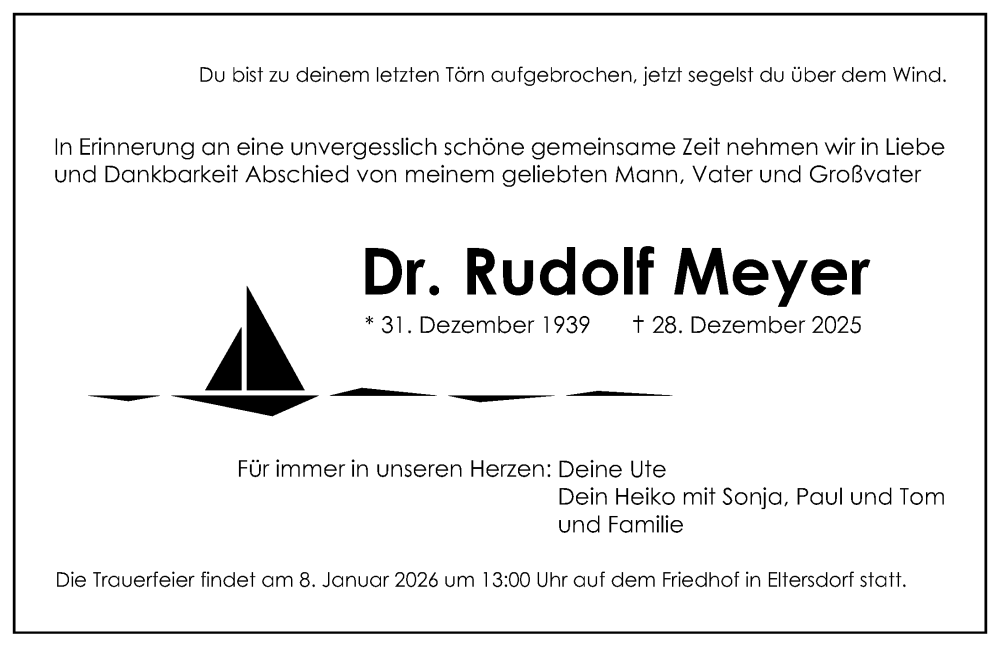 Du bist zu deinem letzten Törn aufgebrochen, jetzt segelst du über dem Wind.

In Erinnerung an eine unvergesslich schöne gemeinsame Zeit nehmen wir in Liebe und Dankbarkeit Abschied von meinem geliebten Mann, Vater und Großvater

Dr. Rudolf Meyer

* 31. Dezember 1939 † 28. Dezember 2025

Für immer in unseren Herzen: Deine Ute
Dein Heiko mit Sonja, Paul und Tom
und Familie

Die Trauerfeier findet am 8. Januar 2026 um 13:00 Uhr auf dem Friedhof in Eltersdorf statt.